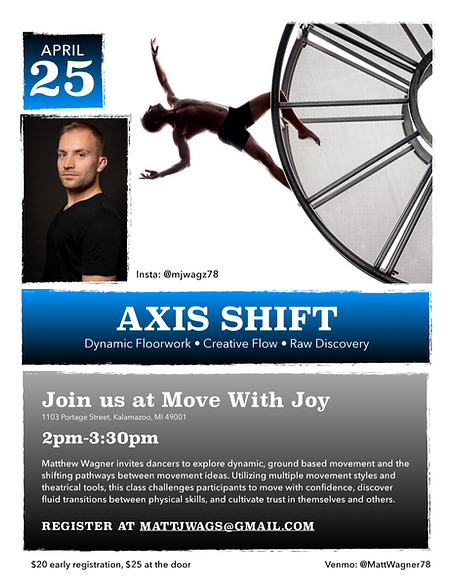 APRIL
25

Insta: @mjwagz78

AXIS SHIFT
Dynamic Floorwork • Creative Flow • Raw Discovery

Join us at Move With Joy
1103 Portage Street, Kalamazoo, MI 49001

2pm-3:30pm

Matthew Wagner invites dancers to explore dynamic, ground based movement and the shifting pathways between movement ideas. Utilizing multiple movement styles and theatrical tools, this class challenges participants to move with confidence, discover fluid transitions between physical skills, and cultivate trust in themselves and others.

REGISTER AT MATTJWAGS@GMAIL.COM

$20 early registration, $25 at the door

Venmo: @MattWagner78